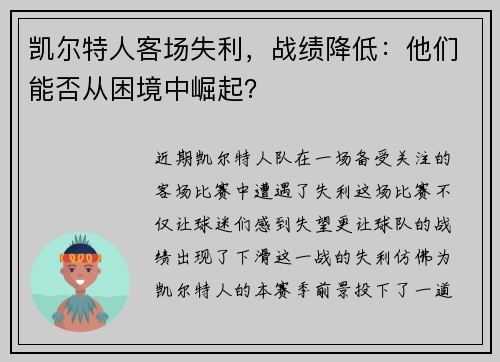 凯尔特人客场失利，战绩降低：他们能否从困境中崛起？

近期凯尔特人队在一场备受关注的客场比赛中遭遇了失利这场比赛不仅让球迷们感到失望更让球队的战绩出现了下滑这一战的失利仿佛为凯尔特人的本赛季前景投下了一道